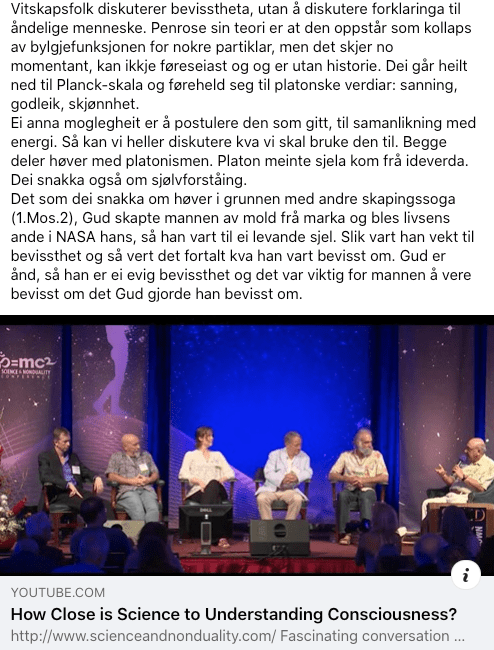 Vitskapsfolk diskuterer bevisstheta, utan å diskutere forklaringa til åndelige menneske. Penrose sin teori er at den oppstår som kollaps av bylgjefunksjonen for nokre partiklar, men det skjer no momentant, kan ikkje føreseiast og og er utan historie. Dei går heilt ned til Planck-skala og føreheld seg til platonske verdiar: sanning, godleik, skjønnhet.
Ei anna moglegheit er å postulere den som gitt, til samanlikning med energi. Så kan vi heller diskutere kva vi skal bruke den til. Begge deler høver med platonismen. Platon meinte sjela kom frå ideverda. Dei snakka også om sjølvforståing.
Det som dei snakka om høver i grunnen med andre skapingssoga (1.Mos.2), Gud skapte mannen av mold frå marka og bles livsens ande i NASA hans, så han vart til ei levande sjel. Slik vart han vekt til bevissthet og så vert det fortalt kva han vart bevisst om. Gud er ånd, så han er ei evig bevissthet og det var viktig for mannen å vere bevisst om det Gud gjorde han bevisst om.

=mc²
SCIENCE & NONDUALITY CONFERENCE

DELL

YOUTUBE.COM
How Close is Science to Understanding Consciousness?
http://www.scienceandnonduality.com/ Fascinating conversation ...